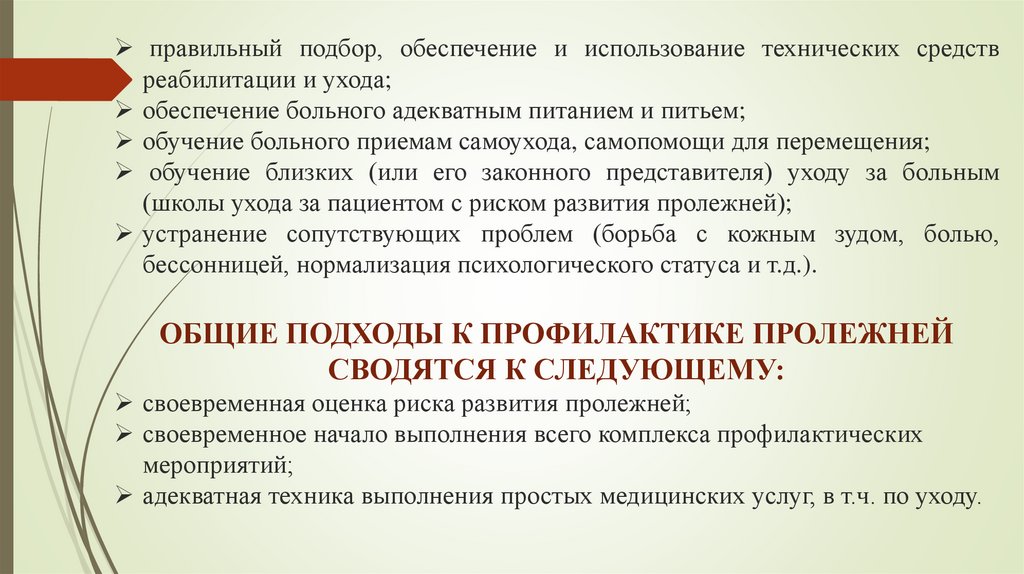 ➢ правильный подбор, обеспечение и использование технических средств реабилитации и ухода;
➢ обеспечение больного адекватным питанием и питьем;
➢ обучение больного приемам самоухода, самопомощи для перемещения;
➢ обучение близких (или его законного представителя) уходу за больным (школы ухода за пациентом с риском развития пролежней);
➢ устранение сопутствующих проблем (борьба с кожным зудом, болью, бессонницей, нормализация психологического статуса и т.д.).

ОБЩИЕ ПОДХОДЫ К ПРОФИЛАКТИКЕ ПРОЛЕЖНЕЙ СВОДЯТСЯ К СЛЕДУЮЩЕМУ:

➢ своевременная оценка риска развития пролежней;
➢ своевременное начало выполнения всего комплекса профилактических мероприятий;
➢ адекватная техника выполнения простых медицинских услуг, в т.ч. по уходу.